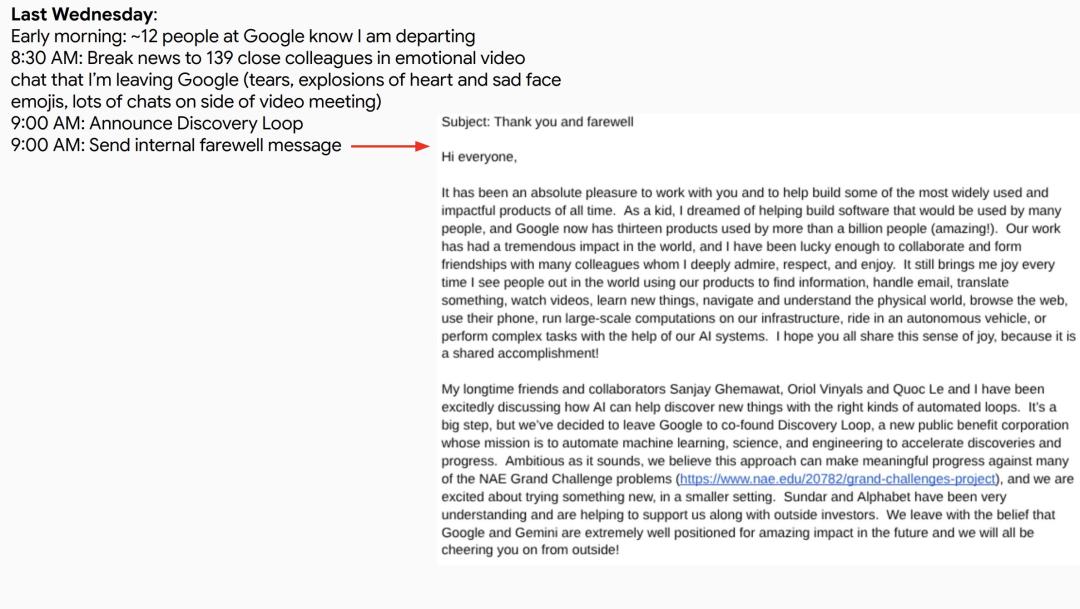 **Last Wednesday**:
Early morning: ~12 people at Google know I am departing
8:30 AM: Break news to 139 close colleagues in emotional video chat that I'm leaving Google (tears, explosions of heart and sad face emojis, lots of chats on side of video meeting)
9:00 AM: Announce Discovery Loop
9:00 AM: Send internal farewell message

Subject: Thank you and farewell

Hi everyone,

It has been an absolute pleasure to work with you and to help build some of the most widely used and impactful products of all time. As a kid, I dreamed of helping build software that would be used by many people, and Google now has thirteen products used by more than a billion people (amazing!). Our work has had a tremendous impact in the world, and I have been lucky enough to collaborate and form friendships with many colleagues whom I deeply admire, respect, and enjoy. It still brings me joy every time I see people out in the world using our products to find information, handle email, translate something, watch videos, learn new things, navigate and understand the physical world, browse the web, use their phone, run large-scale computations on our infrastructure, ride in an autonomous vehicle, or perform complex tasks with the help of our AI systems. I hope you all share this sense of joy, because it is a shared accomplishment!

My longtime friends and collaborators Sanjay Ghemawat, Oriol Vinyals and Quoc Le and I have been excitedly discussing how AI can help discover new things with the right kinds of automated loops. It's a big step, but we've decided to leave Google to co-found Discovery Loop, a new public benefit corporation whose mission is to automate machine learning, science, and engineering to accelerate discoveries and progress. Ambitious as it sounds, we believe this approach can make meaningful progress against many of the NAE Grand Challenge problems (https://www.nae.edu/20782/grand-challenges-project), and we are excited about trying something new, in a smaller setting. Sundar and Alphabet have been very understanding and are helping to support us along with outside investors. We leave with the belief that Google and Gemini are extremely well positioned for amazing impact in the future and we will all be cheering you on from outside!